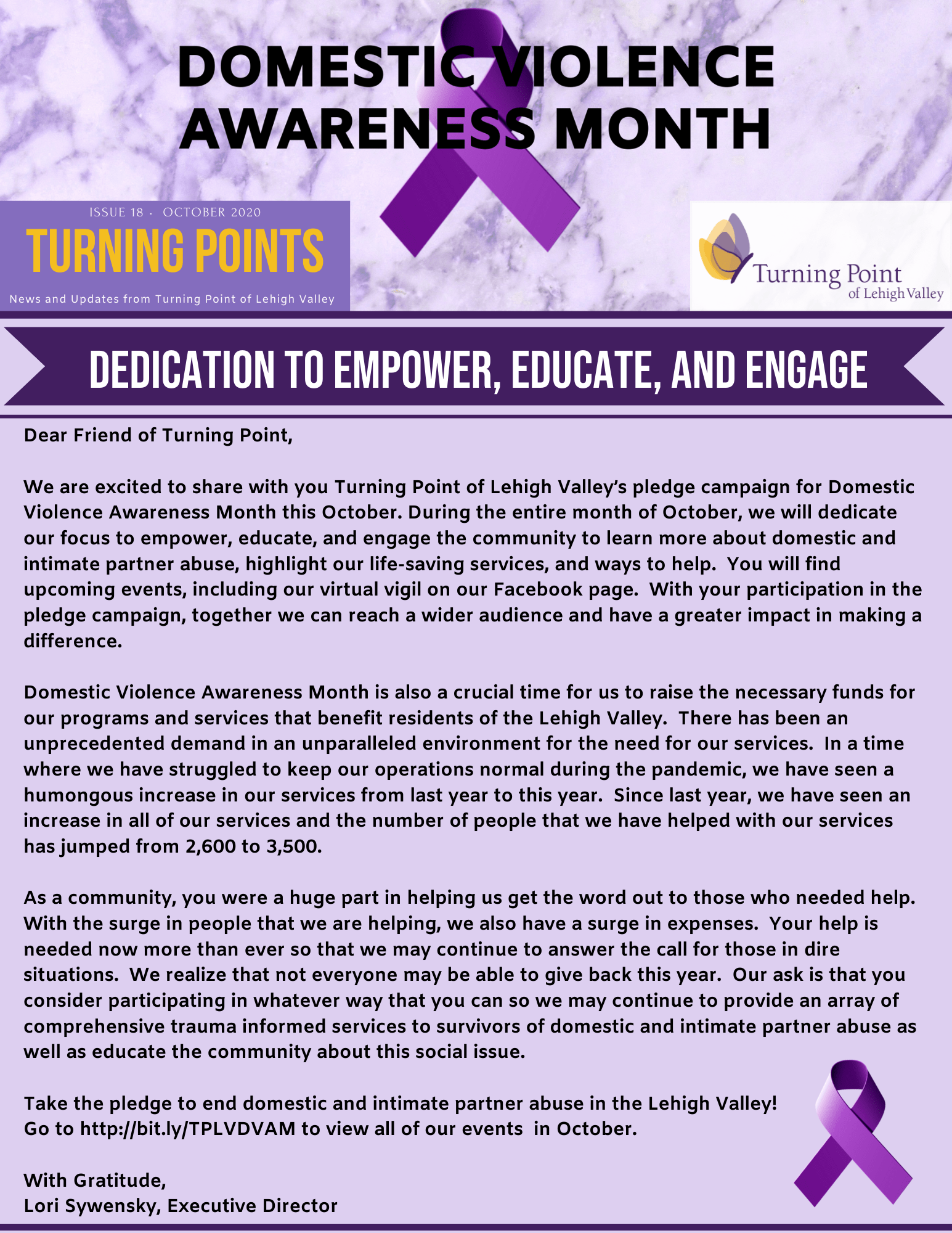 DOMESTIC VIOLENCE AWARENESS MONTH

ISSUE 18 · OCTOBER 2020

TURNING POINTS

News and Updates from Turning Point of Lehigh Valley

Turning Point of Lehigh Valley

DEDICATION TO EMPOWER, EDUCATE, AND ENGAGE

Dear Friend of Turning Point,

We are excited to share with you Turning Point of Lehigh Valley's pledge campaign for Domestic Violence Awareness Month this October. During the entire month of October, we will dedicate our focus to empower, educate, and engage the community to learn more about domestic and intimate partner abuse, highlight our life-saving services, and ways to help. You will find upcoming events, including our virtual vigil on our Facebook page. With your participation in the pledge campaign, together we can reach a wider audience and have a greater impact in making a difference.

Domestic Violence Awareness Month is also a crucial time for us to raise the necessary funds for our programs and services that benefit residents of the Lehigh Valley. There has been an unprecedented demand in an unparalleled environment for the need for our services. In a time where we have struggled to keep our operations normal during the pandemic, we have seen a humongous increase in our services from last year to this year. Since last year, we have seen an increase in all of our services and the number of people that we have helped with our services has jumped from 2,600 to 3,500.

As a community, you were a huge part in helping us get the word out to those who needed help. With the surge in people that we are helping, we also have a surge in expenses. Your help is needed now more than ever so that we may continue to answer the call for those in dire situations. We realize that not everyone may be able to give back this year. Our ask is that you consider participating in whatever way that you can so we may continue to provide an array of comprehensive trauma informed services to survivors of domestic and intimate partner abuse as well as educate the community about this social issue.

Take the pledge to end domestic and intimate partner abuse in the Lehigh Valley! Go to http://bit.ly/TPLVDVAM to view all of our events in October.

With Gratitude,
Lori Sywensky, Executive Director